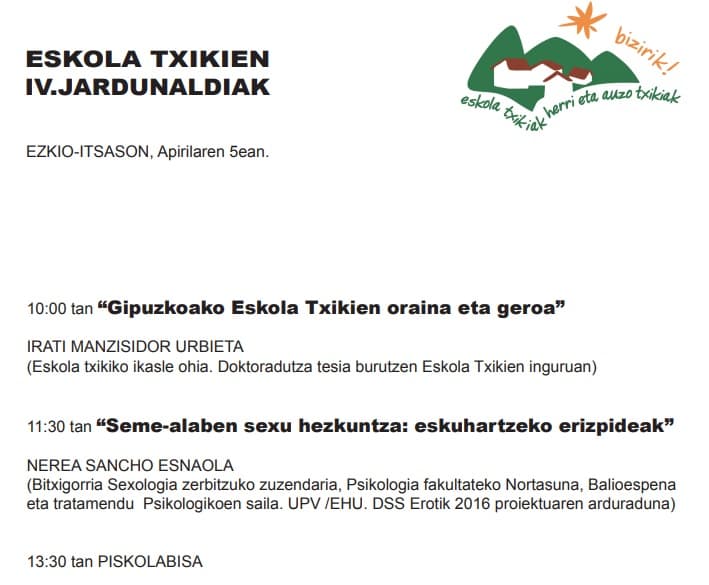 ESKOLA TXIKIEN
IV.JARDUNALDIAK

bizirik!
eskola txikiak herri eta auzo txikiak

EZKIO-ITSASON, Apirilaren 5ean.

10:00 tan “Gipuzkoako Eskola Txikien oraina eta geroa”

IRATI MANZISIDOR URBIETA
(Eskola txikiko ikasle ohia. Doktoradutza tesia burutzen Eskola Txikien inguruan)

11:30 tan “Seme-alaben sexu hezkuntza: eskuhartzeko erizpideak”

NEREA SANCHO ESNAOLA
(Bitxigorria Sexologia zerbitzuko zuzendaria, Psikologia fakultateko Nortasuna, Balioespena eta tratamendu Psikologikoen saila. UPV /EHU. DSS Erotik 2016 proiektuaren arduraduna)

13:30 tan PISKOLABISA